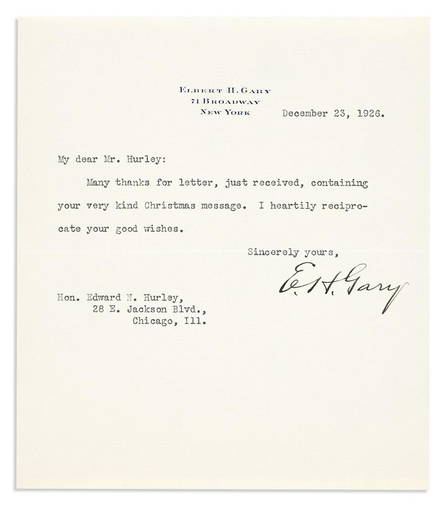 ELBERT H. GARY
71 BROADWAY
NEW YORK

December 23, 1926.

My dear Mr. Hurley:

Many thanks for letter, just received, containing your very kind Christmas message. I heartily reciprocate your good wishes.

Sincerely yours,

E. H. Gary

Hon. Edward N. Hurley,
28 E. Jackson Blvd.,
Chicago, Ill.